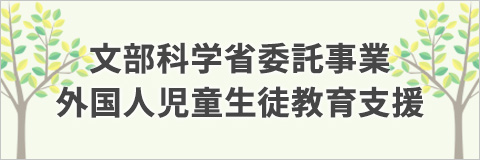 文部科学省委託事業
外国人児童生徒教育支援